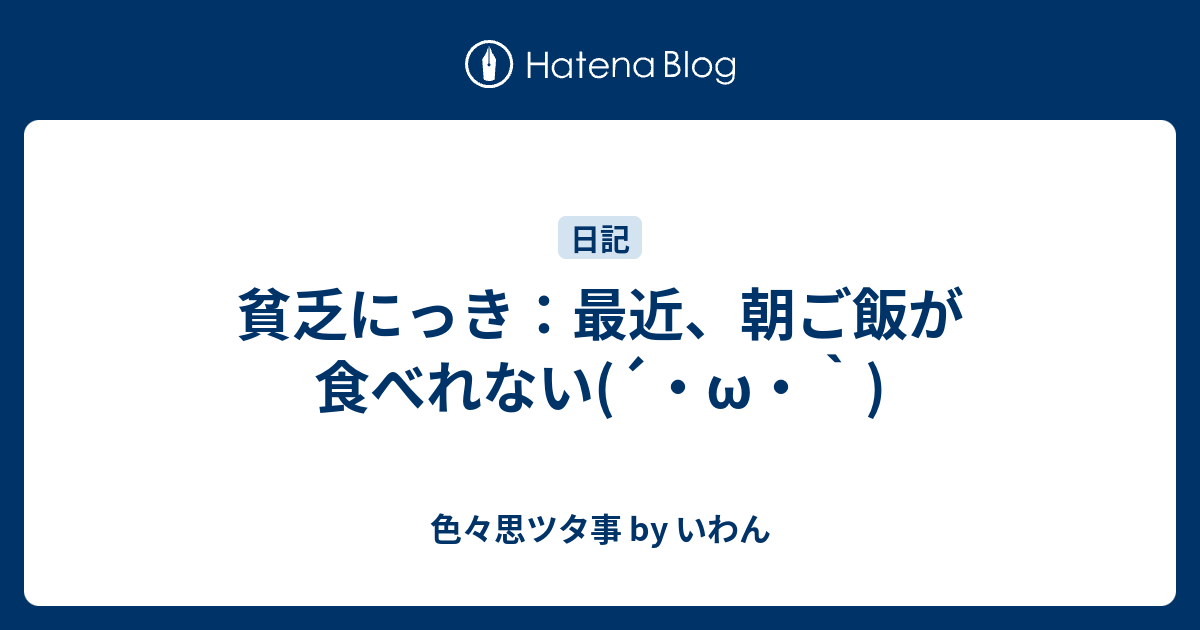 Hatena Blog

日記

貧乏にっき：最近、朝ご飯が食べれない(´・ω・｀)

色々思ツタ事 by いわん